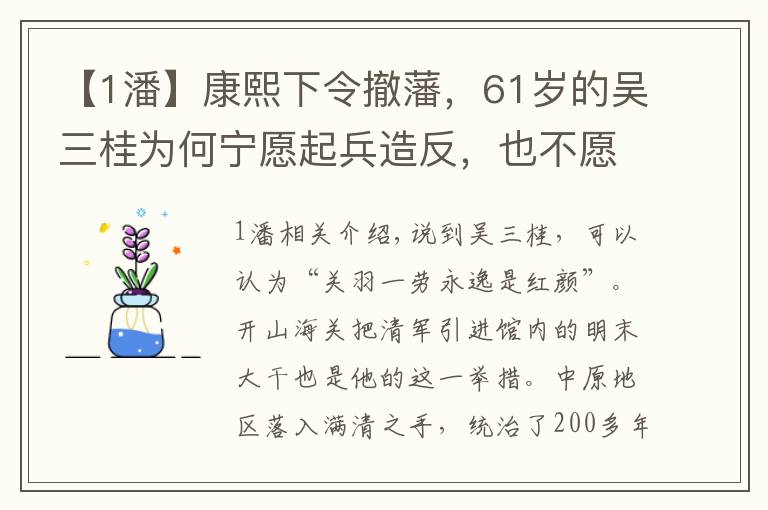 【1潘】康熙下令撤藩，61岁的吴三桂为何宁愿起兵造反，也不愿

1潘相关介绍，说到吴三桂，可以认为“关羽一劳永逸是红颜”。开山海关把清军引进馆内的明末大干也是他的这一举措。中原地区落入满清之手，统治了200多年